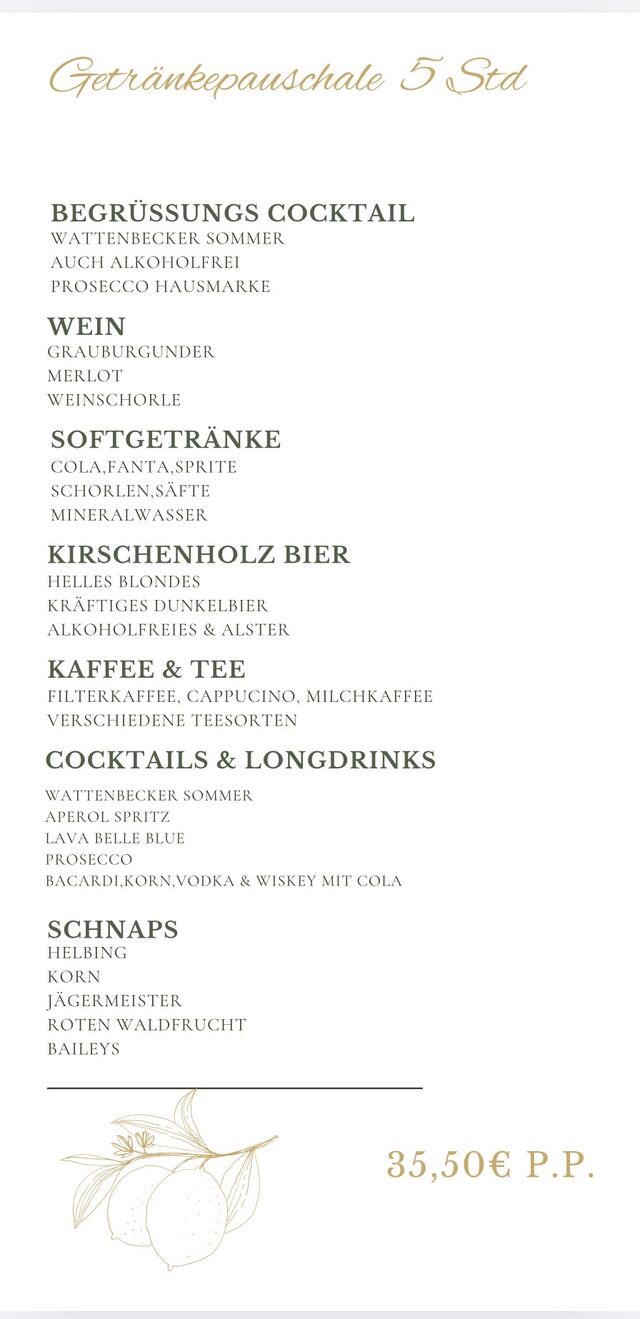 Getränkepauschale 5 Std

BEGRÜSSUNGS COCKTAIL
WATTENBECKER SOMMER
AUCH ALKOHOLFREI
PROSECCO HAUSMARKE

WEIN
GRAUBURGUNDER
MERLOT
WEINSCHORLE

SOFTGETRÄNKE
COLA,FANTA,SPRITE
SCHORLEN,SÄFTE
MINERALWASSER

KIRSCHENHOLZ BIER
HELLES BLONDES
KRÄFTIGES DUNKELBIER
ALKOHOLFREIES & ALSTER

KAFFEE & TEE
FILTERKAFFEE, CAPPUCINO, MILCHKAFFEE
VERSCHIEDENE TEESORTEN

COCKTAILS & LONGDRINKS
WATTENBECKER SOMMER
APEROL SPRITZ
LAVA BELLE BLUE
PROSECCO
BACARDI,KORN,VODKA & WISKEY MIT COLA

SCHNAPS
HELBING
KORN
JÄGERMEISTER
ROTEN WALDFRUCHT
BAILEYS

35,50€ P.P.